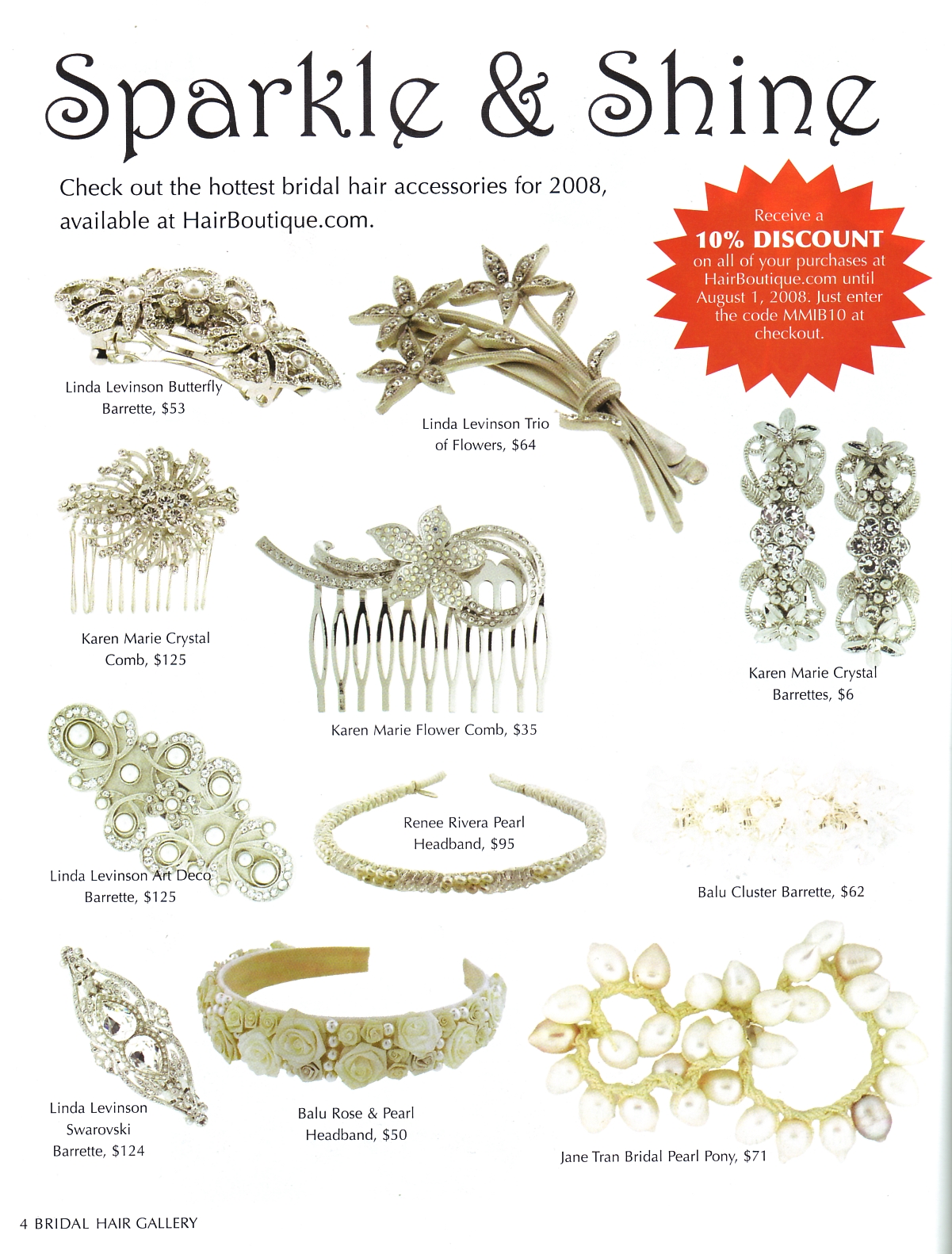 Sparkle & Shine

Check out the hottest bridal hair accessories for 2008, available at HairBoutique.com.

Receive a 10% DISCOUNT on all of your purchases at HairBoutique.com until August 1, 2008. Just enter the code MMIB10 at checkout.

Linda Levinson Butterfly Barrette, $53

Linda Levinson Trio of Flowers, $64

Karen Marie Crystal Comb, $125

Karen Marie Flower Comb, $35

Karen Marie Crystal Barrettes, $6

Linda Levinson Art Deco Barrette, $125

Renee Rivera Pearl Headband, $95

Balu Cluster Barrette, $62

Linda Levinson Swarovski Barrette, $124

Balu Rose & Pearl Headband, $50

Jane Tran Bridal Pearl Pony, $71

4 BRIDAL HAIR GALLERY